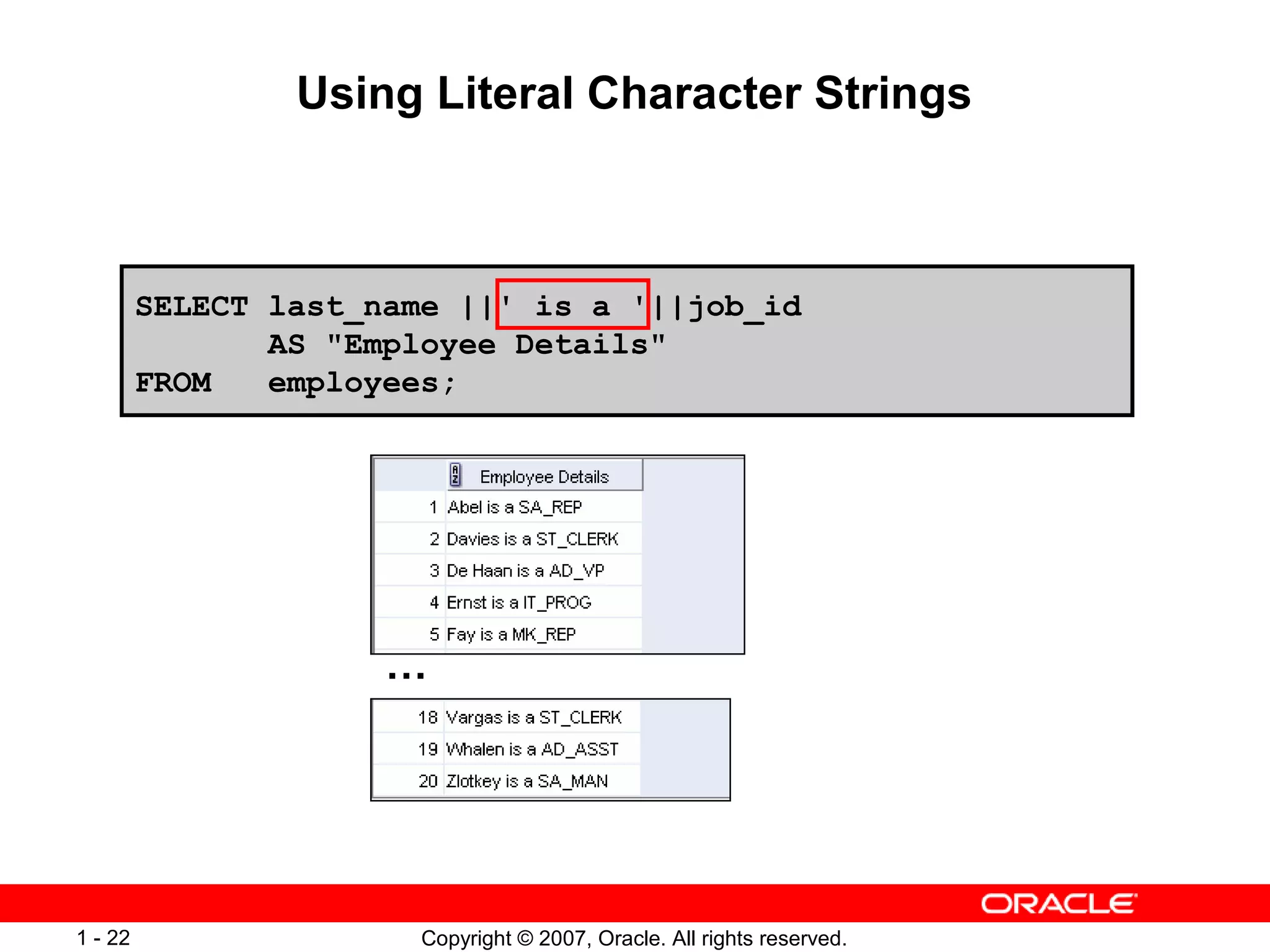 Using Literal Character Strings

SELECT last_name ||' is a '||job_id
       AS "Employee Details"
FROM   employees;

| | Employee Details |
|---|---|
| 1 | Abel is a SA_REP |
| 2 | Davies is a ST_CLERK |
| 3 | De Haan is a AD_VP |
| 4 | Ernst is a IT_PROG |
| 5 | Fay is a MK_REP |

...

| | |
|---|---|
| 18 | Vargas is a ST_CLERK |
| 19 | Whalen is a AD_ASST |
| 20 | Zlotkey is a SA_MAN |

ORACLE

1 - 22

Copyright © 2007, Oracle. All rights reserved.